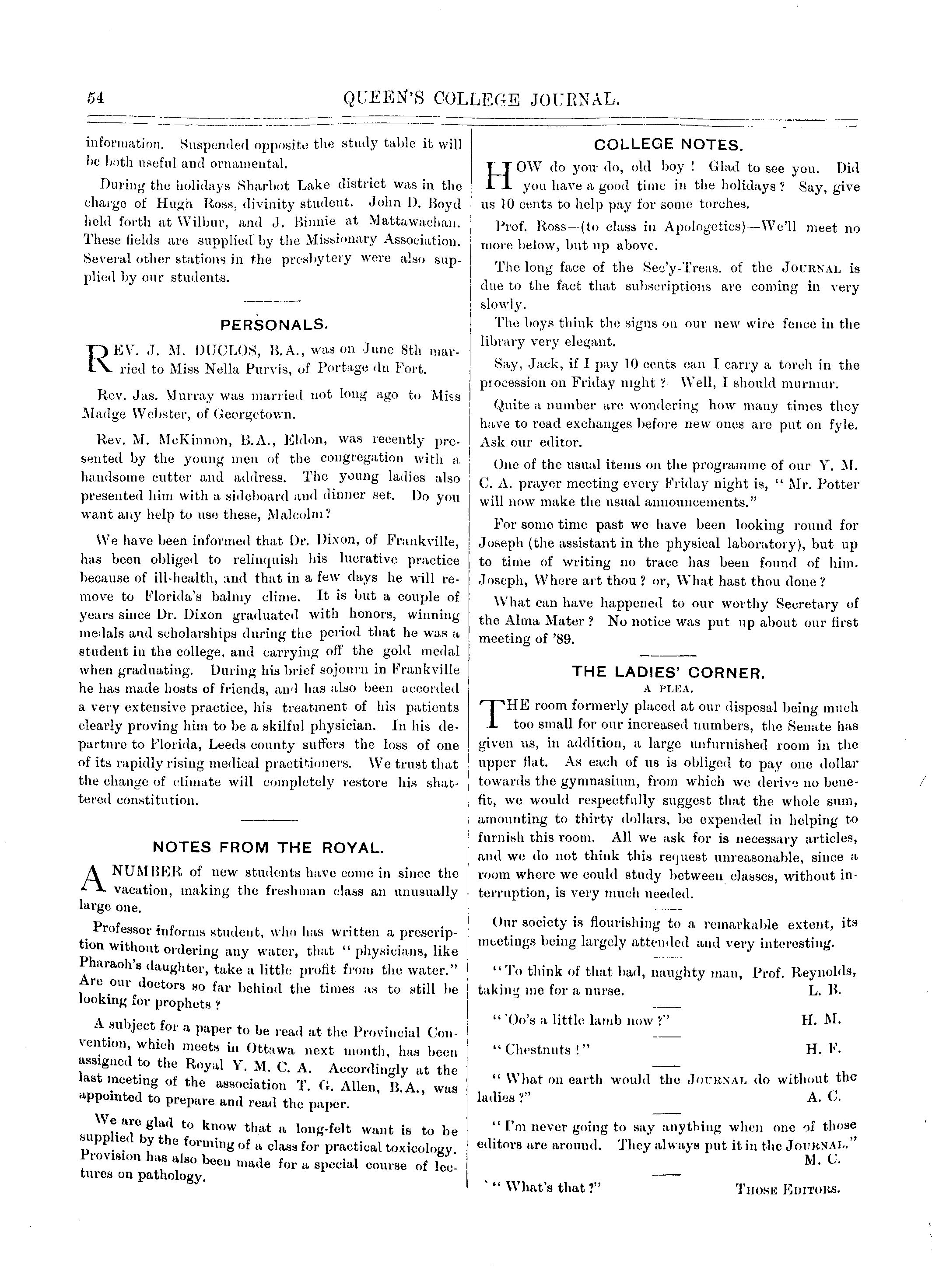 54 QUEEN'S COLLEGE JOURNAL.

information. Suspended opposite the study table it will be both useful and ornamental.

During the holidays Sharbot Lake district was in the charge of Hugh Ross, divinity student. John D. Boyd held forth at Wilbur, and J. Binnie at Mattawachan. These fields are supplied by the Missionary Association. Several other stations in the presbytery were also supplied by our students.

PERSONALS.

REV. J. M. DUCLOS, B.A., was on June 8th married to Miss Nella Purvis, of Portage du Fort.

Rev. Jas. Murray was married not long ago to Miss Madge Webster, of Georgetown.

Rev. M. McKinnon, B.A., Eldon, was recently presented by the young men of the congregation with a handsome cutter and address. The young ladies also presented him with a sideboard and dinner set. Do you want any help to use these, Malcolm?

We have been informed that Dr. Dixon, of Frankville, has been obliged to relinquish his lucrative practice because of ill-health, and that in a few days he will remove to Florida's balmy clime. It is but a couple of years since Dr. Dixon graduated with honors, winning medals and scholarships during the period that he was a student in the college, and carrying off the gold medal when graduating. During his brief sojourn in Frankville he has made hosts of friends, and has also been accorded a very extensive practice, his treatment of his patients clearly proving him to be a skilful physician. In his departure to Florida, Leeds county suffers the loss of one of its rapidly rising medical practitioners. We trust that the change of climate will completely restore his shattered constitution.

NOTES FROM THE ROYAL.

A NUMBER of new students have come in since the vacation, making the freshman class an unusually large one.

Professor informs student, who has written a prescription without ordering any water, that "physicians, like Pharaoh's daughter, take a little profit from the water." Are our doctors so far behind the times as to still be looking for prophets?

A subject for a paper to be read at the Provincial Convention, which meets in Ottawa next month, has been assigned to the Royal Y. M. C. A. Accordingly at the last meeting of the association T. G. Allen, B.A., was appointed to prepare and read the paper.

We are glad to know that a long-felt want is to be supplied by the forming of a class for practical toxicology. Provision has also been made for a special course of lectures on pathology.

COLLEGE NOTES.

HOW do you do, old boy! Glad to see you. Did you have a good time in the holidays? Say, give us 10 cents to help pay for some torches.

Prof. Ross—(to class in Apologetics)—We'll meet no more below, but up above.

The long face of the Sec'y-Treas. of the JOURNAL is due to the fact that subscriptions are coming in very slowly.

The boys think the signs on our new wire fence in the library very elegant.

Say, Jack, if I pay 10 cents can I carry a torch in the procession on Friday night? Well, I should murmur.

Quite a number are wondering how many times they have to read exchanges before new ones are put on fyle. Ask our editor.

One of the usual items on the programme of our Y. M. C. A. prayer meeting every Friday night is, "Mr. Potter will now make the usual announcements."

For some time past we have been looking round for Joseph (the assistant in the physical laboratory), but up to time of writing no trace has been found of him. Joseph, Where art thou? or, What hast thou done?

What can have happened to our worthy Secretary of the Alma Mater? No notice was put up about our first meeting of '89.

THE LADIES' CORNER.
A PLEA.

THE room formerly placed at our disposal being much too small for our increased numbers, the Senate has given us, in addition, a large unfurnished room in the upper flat. As each of us is obliged to pay one dollar towards the gymnasium, from which we derive no benefit, we would respectfully suggest that the whole sum, amounting to thirty dollars, be expended in helping to furnish this room. All we ask for is necessary articles, and we do not think this request unreasonable, since a room where we could study between classes, without interruption, is very much needed.

Our society is flourishing to a remarkable extent, its meetings being largely attended and very interesting.

"To think of that bad, naughty man, Prof. Reynolds, taking me for a nurse. L. B.

"'Oo's a little lamb now?" H. M.

"Chestnuts!" H. F.

"What on earth would the JOURNAL do without the ladies?" A. C.

"I'm never going to say anything when one of those editors are around. They always put it in the JOURNAL." M. C.

"What's that?" THOSE EDITORS.